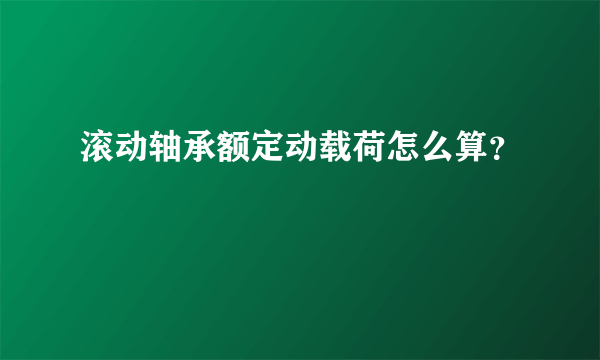 滚动轴承额定动载荷怎么算？